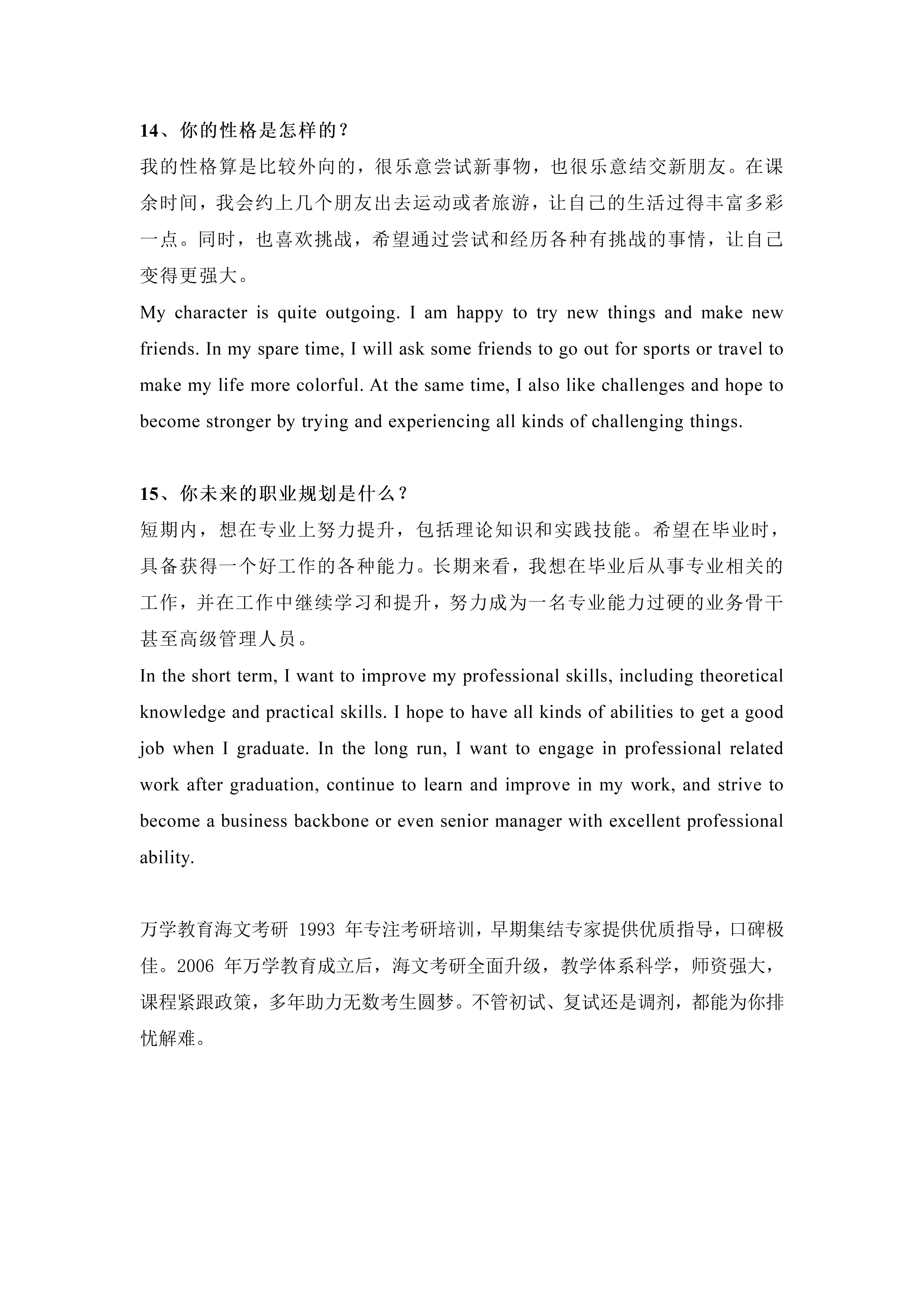 14、你的性格是怎样的？

我的性格算是比较外向的，很乐意尝试新事物，也很乐意结交新朋友。在课余时间，我会约上几个朋友出去运动或者旅游，让自己的生活过得丰富多彩一点。同时，也喜欢挑战，希望通过尝试和经历各种有挑战的事情，让自己变得更强大。

My character is quite outgoing. I am happy to try new things and make new friends. In my spare time, I will ask some friends to go out for sports or travel to make my life more colorful. At the same time, I also like challenges and hope to become stronger by trying and experiencing all kinds of challenging things.

15、你未来的职业规划是什么？

短期内，想在专业上努力提升，包括理论知识和实践技能。希望在毕业时，具备获得一个好工作的各种能力。长期来看，我想在毕业后从事专业相关的工作，并在工作中继续学习和提升，努力成为一名专业能力过硬的业务骨干甚至高级管理人员。

In the short term, I want to improve my professional skills, including theoretical knowledge and practical skills. I hope to have all kinds of abilities to get a good job when I graduate. In the long run, I want to engage in professional related work after graduation, continue to learn and improve in my work, and strive to become a business backbone or even senior manager with excellent professional ability.

万学教育海文考研 1993 年专注考研培训，早期集结专家提供优质指导，口碑极佳。2006 年万学教育成立后，海文考研全面升级，教学体系科学，师资强大，课程紧跟政策，多年助力无数考生圆梦。不管初试、复试还是调剂，都能为你排忧解难。